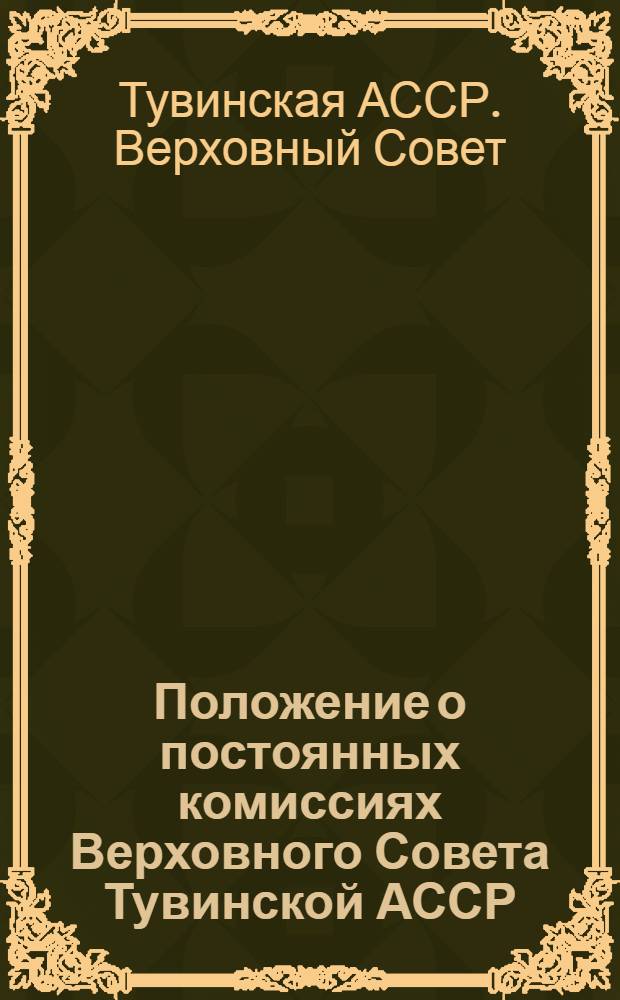 Тувинская АССР. Верховный Совет

Положение о постоянных комиссиях Верховного Совета Тувинской АССР